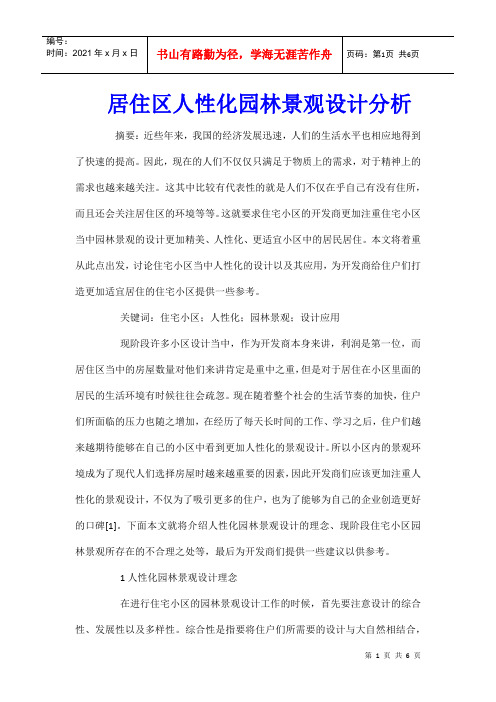 编号：
时间：2021 年 x 月 x 日

书山有路勤为径，学海无涯苦作舟

页码：第1页 共6页

居住区人性化园林景观设计分析

摘要：近些年来，我国的经济发展迅速，人们的生活水平也相应地得到了快速的提高。因此，现在的人们不仅仅只满足于物质上的需求，对于精神上的需求也越来越关注。这其中比较有代表性的就是人们不仅在乎自己有没有住所，而且还会关注居住区的环境等等。这就要求住宅小区的开发商更加注重住宅小区当中园林景观的设计更加精美、人性化、更适宜小区中的居民居住。本文将着重从此点出发，讨论住宅小区当中人性化的设计以及其应用，为开发商给住户们打造更加适宜居住的住宅小区提供一些参考。

关键词：住宅小区；人性化；园林景观；设计应用

现阶段许多小区设计当中，作为开发商本身来讲，利润是第一位，而居住区当中的房屋数量对他们来讲肯定是重中之重，但是对于居住在小区里面的居民的生活环境有时候往往会疏忽。现在随着整个社会的生活节奏的加快，住户们所面临的压力也随之增加，在经历了每天长时间的工作、学习之后，住户们越来越期待能够在自己的小区中看到更加人性化的景观设计。所以小区内的景观环境成为了现代人们选择房屋时越来越重要的因素，因此开发商们应该更加注重人性化的景观设计，不仅为了吸引更多的住户，也为了能够为自己的企业创造更好的口碑[1]。下面本文就将介绍人性化园林景观设计的理念、现阶段住宅小区园林景观所存在的不合理之处等，最后为开发商们提供一些建议以供参考。

1 人性化园林景观设计理念

在进行住宅小区的园林景观设计工作的时候，首先要注意设计的综合性、发展性以及多样性。综合性是指要将住户们所需要的设计与大自然相结合，

第 1 页 共 6 页